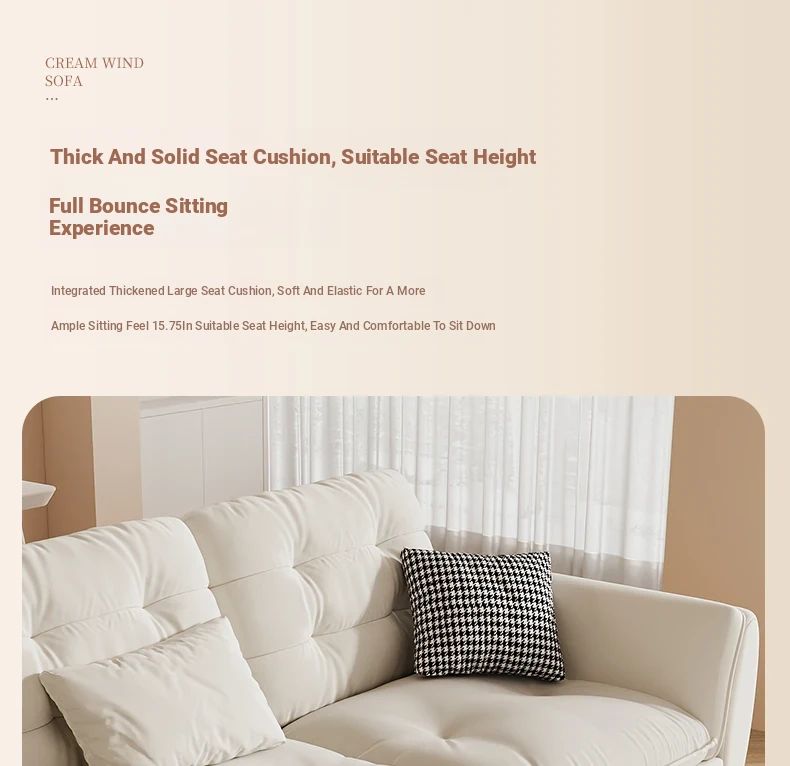 CREAM WIND
SOFA
...

Thick And Solid Seat Cushion, Suitable Seat Height

Full Bounce Sitting
Experience

Integrated Thickened Large Seat Cushion, Soft And Elastic For A More

Ample Sitting Feel 15.75In Suitable Seat Height, Easy And Comfortable To Sit Down